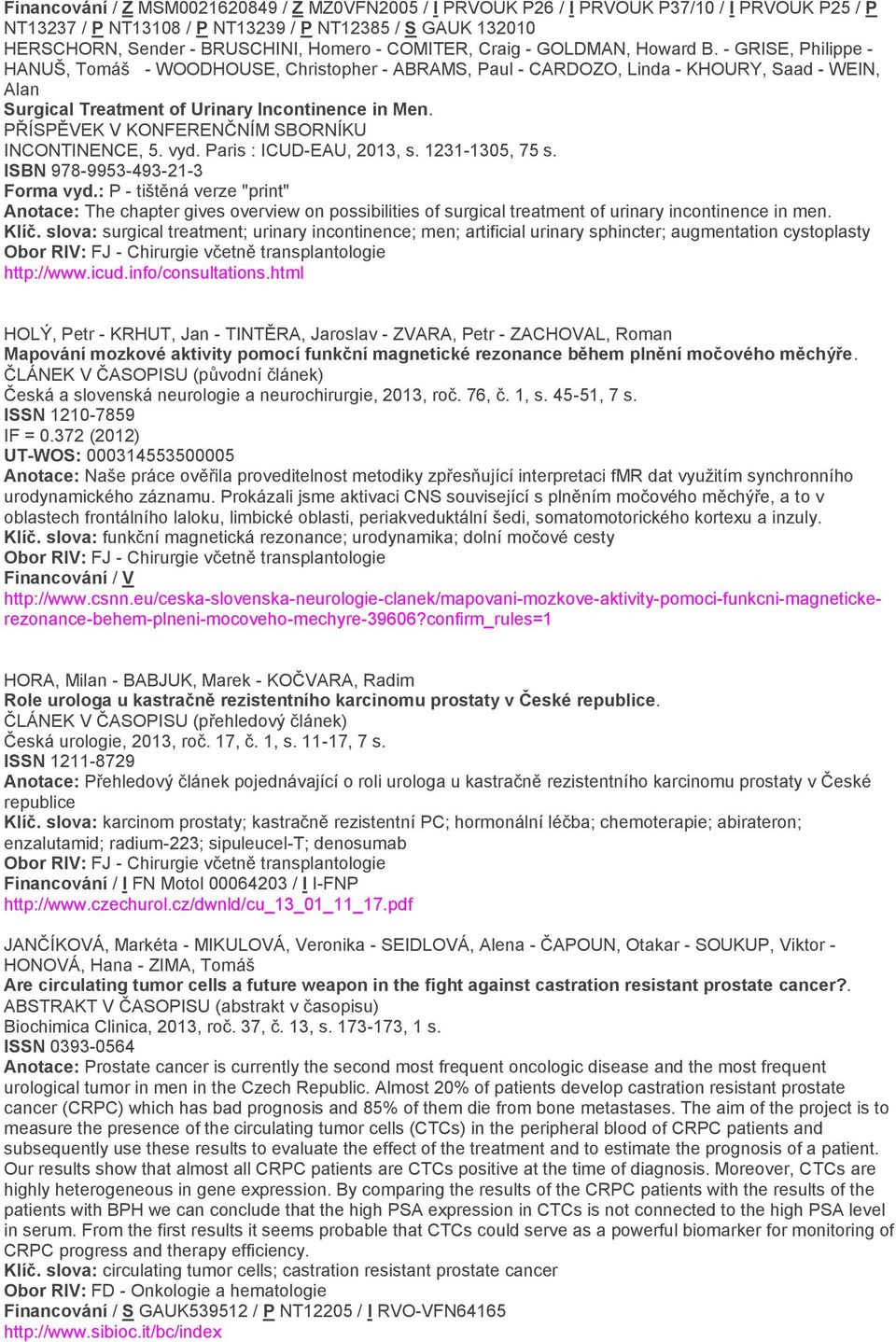 Financování / Z MSM0021620849 / Z MZ0VFN2005 / I PRVOUK P26 / I PRVOUK P37/10 / I PRVOUK P25 / P NT13237 / P NT13108 / P NT13239 / P NT12385 / S GAUK 132010
HERSCHORN, Sender - BRUSCHINI, Homero - COMITER, Craig - GOLDMAN, Howard B. - GRISE, Philippe - HANUŠ, Tomáš - WOODHOUSE, Christopher - ABRAMS, Paul - CARDOZO, Linda - KHOURY, Saad - WEIN, Alan
Surgical Treatment of Urinary Incontinence in Men.
PŘÍSPĚVEK V KONFERENČNÍM SBORNÍKU
INCONTINENCE, 5. vyd. Paris : ICUD-EAU, 2013, s. 1231-1305, 75 s.
ISBN 978-9953-493-21-3
Forma vyd.: P - tištěná verze "print"
Anotace: The chapter gives overview on possibilities of surgical treatment of urinary incontinence in men.
Klíč. slova: surgical treatment; urinary incontinence; men; artificial urinary sphincter; augmentation cystoplasty
Obor RIV: FJ - Chirurgie včetně transplantologie
http://www.icud.info/consultations.html

HOLÝ, Petr - KRHUT, Jan - TINTĚRA, Jaroslav - ZVARA, Petr - ZACHOVAL, Roman
Mapování mozkové aktivity pomocí funkční magnetické rezonance během plnění močového měchýře.
ČLÁNEK V ČASOPISU (původní článek)
Česká a slovenská neurologie a neurochirurgie, 2013, roč. 76, č. 1, s. 45-51, 7 s.
ISSN 1210-7859
IF = 0.372 (2012)
UT-WOS: 000314553500005
Anotace: Naše práce ověřila proveditelnost metodiky zpřesňující interpretaci fMR dat využitím synchronního urodynamického záznamu. Prokázali jsme aktivaci CNS související s plněním močového měchýře, a to v oblastech frontálního laloku, limbické oblasti, periakveduktální šedi, somatomotorického kortexu a inzuly.
Klíč. slova: funkční magnetická rezonance; urodynamika; dolní močové cesty
Obor RIV: FJ - Chirurgie včetně transplantologie
Financování / V
http://www.csnn.eu/ceska-slovenska-neurologie-clanek/mapovani-mozkove-aktivity-pomoci-funkcni-magneticke-rezonance-behem-plneni-mocoveho-mechyre-39606?confirm_rules=1

HORA, Milan - BABJUK, Marek - KOČVARA, Radim
Role urologa u kastračně rezistentního karcinomu prostaty v České republice.
ČLÁNEK V ČASOPISU (přehledový článek)
Česká urologie, 2013, roč. 17, č. 1, s. 11-17, 7 s.
ISSN 1211-8729
Anotace: Přehledový článek pojednávající o roli urologa u kastračně rezistentního karcinomu prostaty v České republice
Klíč. slova: karcinom prostaty; kastračně rezistentní PC; hormonální léčba; chemoterapie; abirateron; enzalutamid; radium-223; sipuleucel-T; denosumab
Obor RIV: FJ - Chirurgie včetně transplantologie
Financování / I FN Motol 00064203 / I I-FNP
http://www.czechurol.cz/dwnld/cu_13_01_11_17.pdf

JANČÍKOVÁ, Markéta - MIKULOVÁ, Veronika - SEIDLOVÁ, Alena - ČAPOUN, Otakar - SOUKUP, Viktor - HONOVÁ, Hana - ZIMA, Tomáš
Are circulating tumor cells a future weapon in the fight against castration resistant prostate cancer?.
ABSTRAKT V ČASOPISU (abstrakt v časopisu)
Biochimica Clinica, 2013, roč. 37, č. 13, s. 173-173, 1 s.
ISSN 0393-0564
Anotace: Prostate cancer is currently the second most frequent oncologic disease and the most frequent urological tumor in men in the Czech Republic. Almost 20% of patients develop castration resistant prostate cancer (CRPC) which has bad prognosis and 85% of them die from bone metastases. The aim of the project is to measure the presence of the circulating tumor cells (CTCs) in the peripheral blood of CRPC patients and subsequently use these results to evaluate the effect of the treatment and to estimate the prognosis of a patient. Our results show that almost all CRPC patients are CTCs positive at the time of diagnosis. Moreover, CTCs are highly heterogeneous in gene expression. By comparing the results of the CRPC patients with the results of the patients with BPH we can conclude that the high PSA expression in CTCs is not connected to the high PSA level in serum. From the first results it seems probable that CTCs could serve as a powerful biomarker for monitoring of CRPC progress and therapy efficiency.
Klíč. slova: circulating tumor cells; castration resistant prostate cancer
Obor RIV: FD - Onkologie a hematologie
Financování / S GAUK539512 / P NT12205 / I RVO-VFN64165
http://www.sibioc.it/bc/index